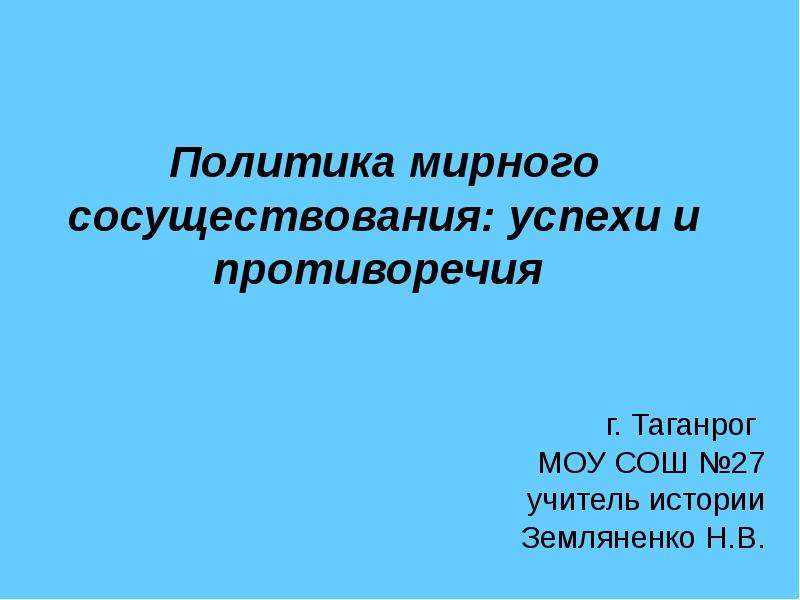 Политика мирного сосуществования: успехи и противоречия

г. Таганрог
МОУ СОШ №27
учитель истории
Земляненко Н.В.